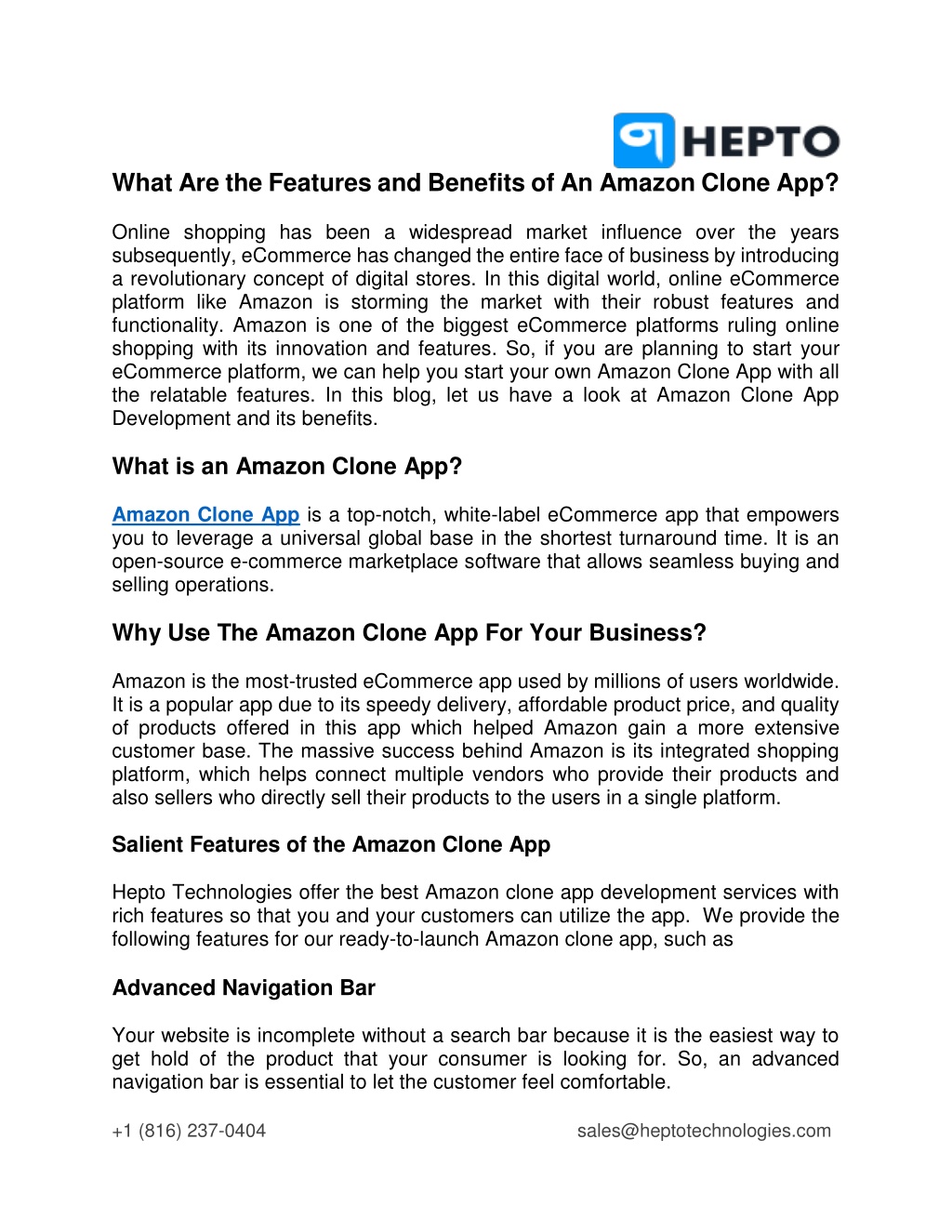 HEPTO

What Are the Features and Benefits of An Amazon Clone App?

Online shopping has been a widespread market influence over the years subsequently, eCommerce has changed the entire face of business by introducing a revolutionary concept of digital stores. In this digital world, online eCommerce platform like Amazon is storming the market with their robust features and functionality. Amazon is one of the biggest eCommerce platforms ruling online shopping with its innovation and features. So, if you are planning to start your eCommerce platform, we can help you start your own Amazon Clone App with all the relatable features. In this blog, let us have a look at Amazon Clone App Development and its benefits.

What is an Amazon Clone App?

Amazon Clone App is a top-notch, white-label eCommerce app that empowers you to leverage a universal global base in the shortest turnaround time. It is an open-source e-commerce marketplace software that allows seamless buying and selling operations.

Why Use The Amazon Clone App For Your Business?

Amazon is the most-trusted eCommerce app used by millions of users worldwide. It is a popular app due to its speedy delivery, affordable product price, and quality of products offered in this app which helped Amazon gain a more extensive customer base. The massive success behind Amazon is its integrated shopping platform, which helps connect multiple vendors who provide their products and also sellers who directly sell their products to the users in a single platform.

Salient Features of the Amazon Clone App

Hepto Technologies offer the best Amazon clone app development services with rich features so that you and your customers can utilize the app. We provide the following features for our ready-to-launch Amazon clone app, such as

Advanced Navigation Bar

Your website is incomplete without a search bar because it is the easiest way to get hold of the product that your consumer is looking for. So, an advanced navigation bar is essential to let the customer feel comfortable.

+1 (816) 237-0404 sales@heptotechnologies.com